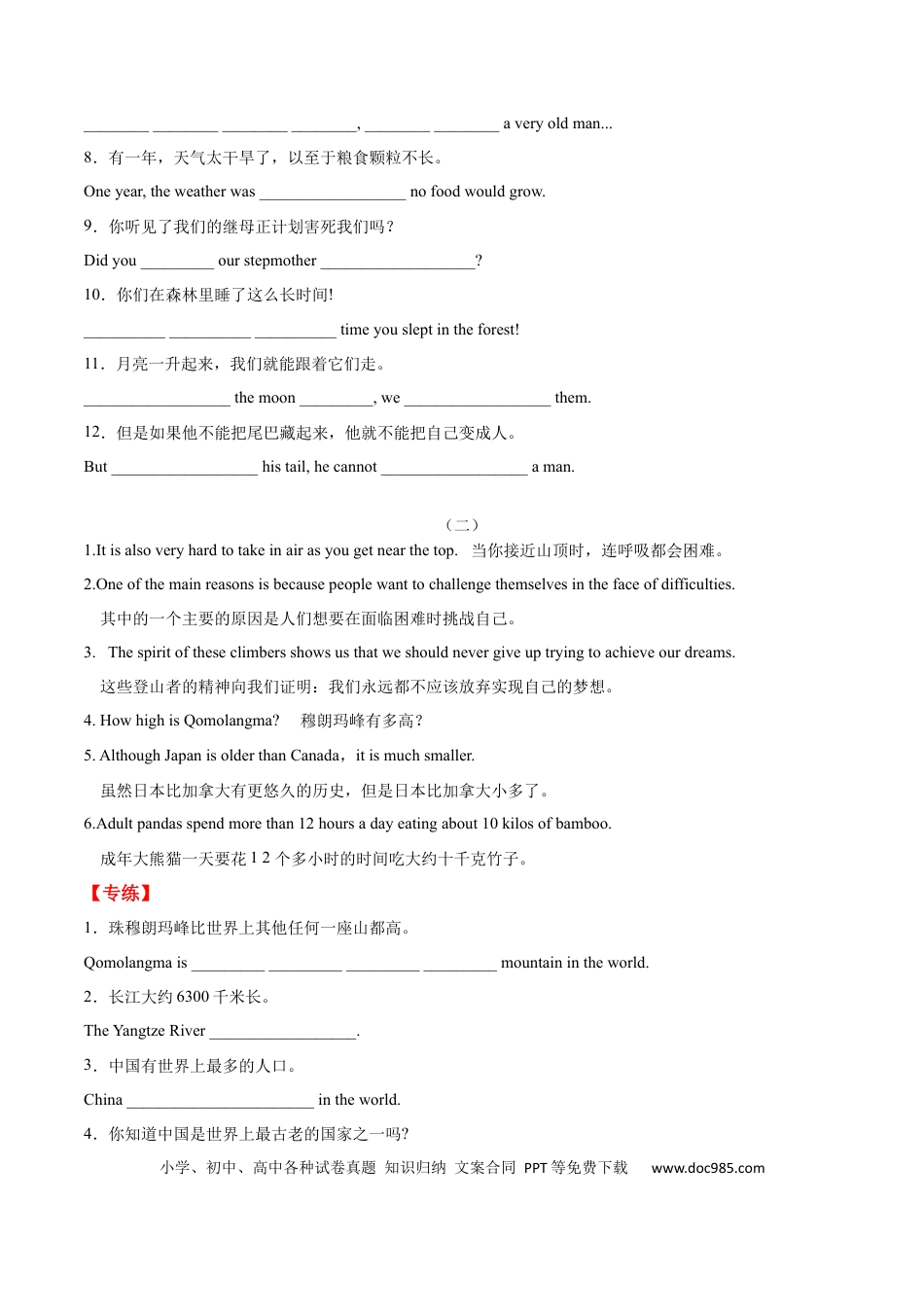 ________ ________ ________ ________, ________ ________ a very old man...

8．有一年，天气太干旱了，以至于粮食颗粒不长。

One year, the weather was __________________ no food would grow.

9．你听见了我们的继母正计划害死我们吗？

Did you _________ our stepmother ___________________?

10．你们在森林里睡了这么长时间!

__________ __________ __________ time you slept in the forest!

11．月亮一升起来，我们就能跟着它们走。

__________________ the moon _________, we __________________ them.

12．但是如果他不能把尾巴藏起来，他就不能把自己变成人。

But __________________ his tail, he cannot __________________ a man.

（二）

1.It is also very hard to take in air as you get near the top. 当你接近山顶时，连呼吸都会困难。

2.One of the main reasons is because people want to challenge themselves in the face of difficulties.

其中的一个主要的原因是人们想要在面临困难时挑战自己。

3. The spirit of these climbers shows us that we should never give up trying to achieve our dreams.

这些登山者的精神向我们证明：我们永远都不应该放弃实现自己的梦想。

4. How high is Qomolangma? 穆朗玛峰有多高？

5. Although Japan is older than Canada，it is much smaller.

虽然日本比加拿大有更悠久的历史，但是日本比加拿大小多了。

6.Adult pandas spend more than 12 hours a day eating about 10 kilos of bamboo.

成年大熊猫一天要花 1 2 个多小时的时间吃大约十千克竹子。

【专练】

1．珠穆朗玛峰比世界上其他任何一座山都高。

Qomolangma is _________ _________ _________ _________ mountain in the world.

2．长江大约 6300 千米长。

The Yangtze River __________________.

3．中国有世界上最多的人口。

China _______________________ in the world.

4．你知道中国是世界上最古老的国家之一吗?

小学、初中、高中各种试卷真题 知识归纳 文案合同 PPT 等免费下载 www.doc985.com